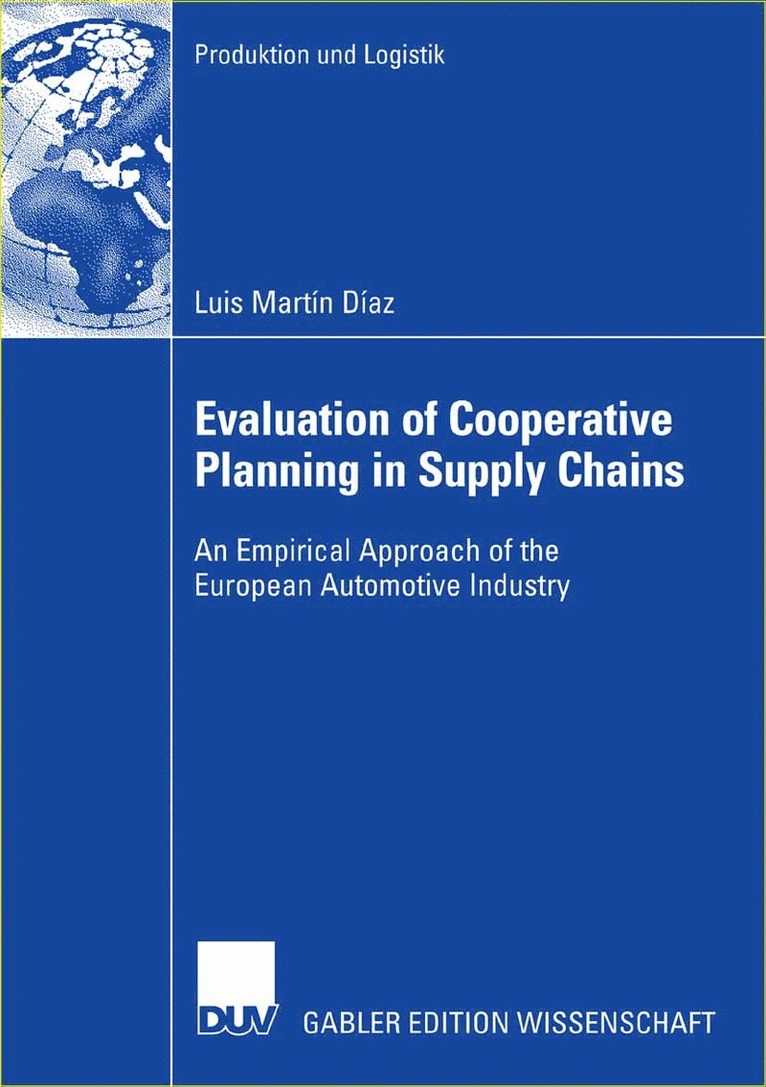 Produktion und Logistik

Luis Martín Díaz

Evaluation of Cooperative Planning in Supply Chains

An Empirical Approach of the European Automotive Industry

DUV GABLER EDITION WISSENSCHAFT